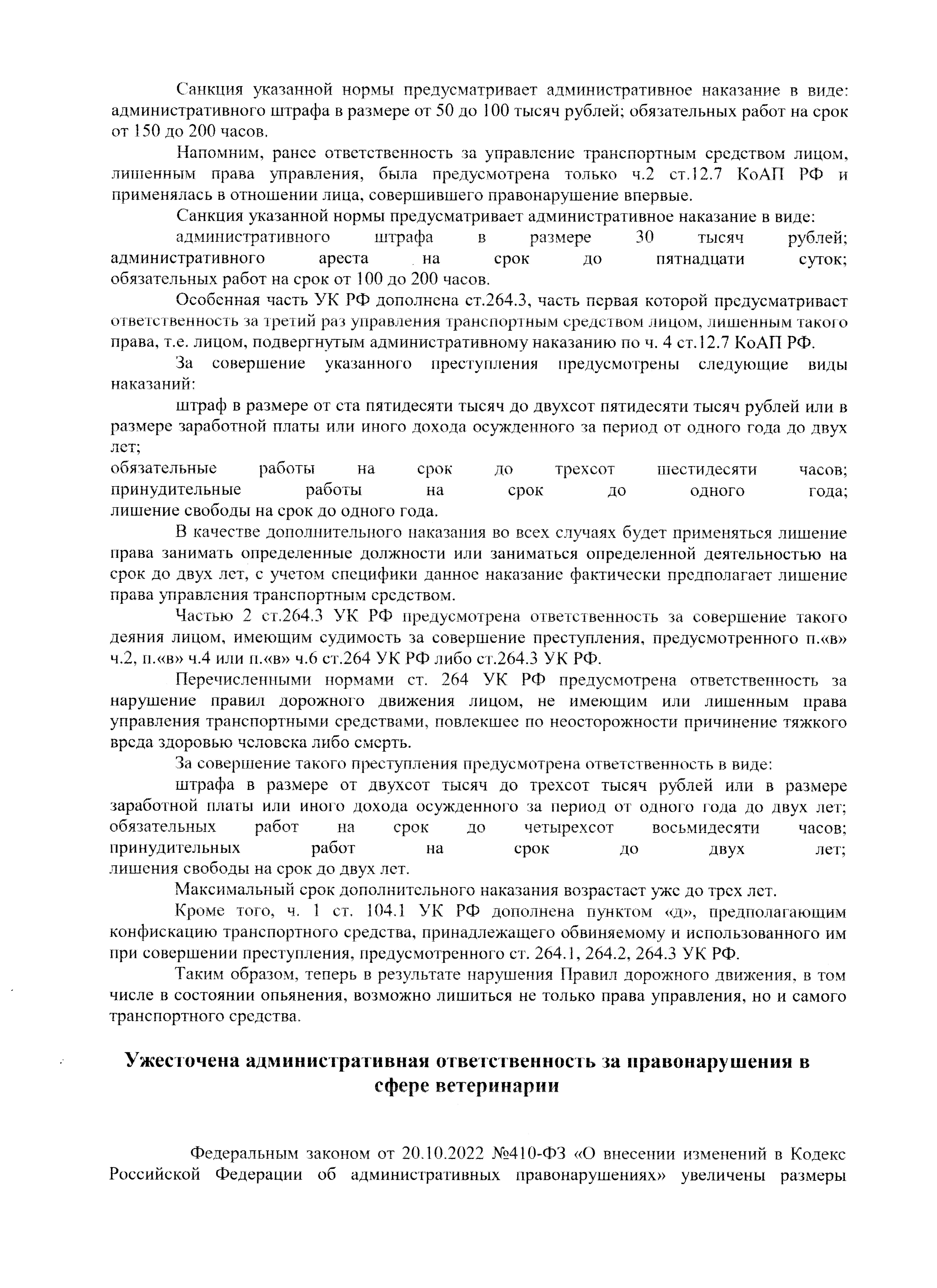 Санкция указанной нормы предусматривает административное наказание в виде: административного штрафа в размере от 50 до 100 тысяч рублей; обязательных работ на срок от 150 до 200 часов.

Напомним, ранее ответственность за управление транспортным средством лицом, лишенным права управления, была предусмотрена только ч.2 ст.12.7 КоАП РФ и применялась в отношении лица, совершившего правонарушение впервые.

Санкция указанной нормы предусматривает административное наказание в виде:

административного штрафа в размере 30 тысяч рублей; административного ареста на срок до пятнадцати суток; обязательных работ на срок от 100 до 200 часов.

Особенная часть УК РФ дополнена ст.264.3, часть первая которой предусматривает ответственность за третий раз управления транспортным средством лицом, лишенным такого права, т.е. лицом, подвергнутым административному наказанию по ч. 4 ст.12.7 КоАП РФ.

За совершение указанного преступления предусмотрены следующие виды наказаний:

штраф в размере от ста пятидесяти тысяч до двухсот пятидесяти тысяч рублей или в размере заработной платы или иного дохода осужденного за период от одного года до двух лет;
обязательные работы на срок до трехсот шестидесяти часов; принудительные работы на срок до одного года; лишение свободы на срок до одного года.

В качестве дополнительного наказания во всех случаях будет применяться лишение права занимать определенные должности или заниматься определенной деятельностью на срок до двух лет, с учетом специфики данное наказание фактически предполагает лишение права управления транспортным средством.

Частью 2 ст.264.3 УК РФ предусмотрена ответственность за совершение такого деяния лицом, имеющим судимость за совершение преступления, предусмотренного п.«в» ч.2, п.«в» ч.4 или п.«в» ч.6 ст.264 УК РФ либо ст.264.3 УК РФ.

Перечисленными нормами ст. 264 УК РФ предусмотрена ответственность за нарушение правил дорожного движения лицом, не имеющим или лишенным права управления транспортными средствами, повлекшее по неосторожности причинение тяжкого вреда здоровью человека либо смерть.

За совершение такого преступления предусмотрена ответственность в виде:

штрафа в размере от двухсот тысяч до трехсот тысяч рублей или в размере заработной платы или иного дохода осужденного за период от одного года до двух лет; обязательных работ на срок до четырехсот восьмидесяти часов; принудительных работ на срок до двух лет; лишения свободы на срок до двух лет.

Максимальный срок дополнительного наказания возрастает уже до трех лет.

Кроме того, ч. 1 ст. 104.1 УК РФ дополнена пунктом «д», предполагающим конфискацию транспортного средства, принадлежащего обвиняемому и использованного им при совершении преступления, предусмотренного ст. 264.1, 264.2, 264.3 УК РФ.

Таким образом, теперь в результате нарушения Правил дорожного движения, в том числе в состоянии опьянения, возможно лишиться не только права управления, но и самого транспортного средства.

Ужесточена административная ответственность за правонарушения в сфере ветеринарии

Федеральным законом от 20.10.2022 №410-ФЗ «О внесении изменений в Кодекс Российской Федерации об административных правонарушениях» увеличены размеры